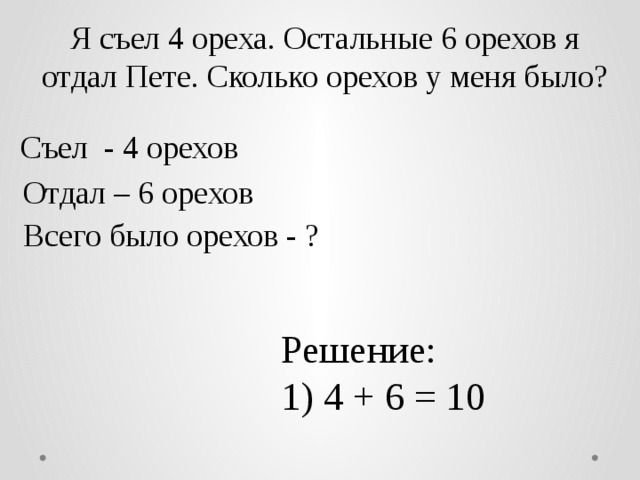 Я съел 4 ореха. Остальные 6 орехов я отдал Пете. Сколько орехов у меня было?

Съел - 4 орехов

Отдал – 6 орехов

Всего было орехов - ?

Решение:

1) $4 + 6 = 10$